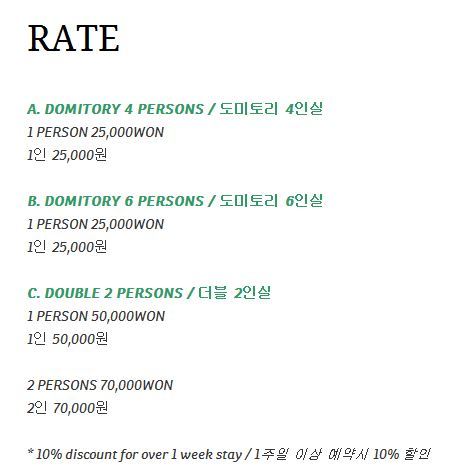 RATE

A. DOMITORY 4 PERSONS / 도미토리 4인실
1 PERSON 25,000WON
1인 25,000원

B. DOMITORY 6 PERSONS / 도미토리 6인실
1 PERSON 25,000WON
1인 25,000원

C. DOUBLE 2 PERSONS / 더블 2인실
1 PERSON 50,000WON
1인 50,000원

2 PERSONS 70,000WON
2인 70,000원

* 10% discount for over 1 week stay / 1주일 이상 예약시 10% 할인